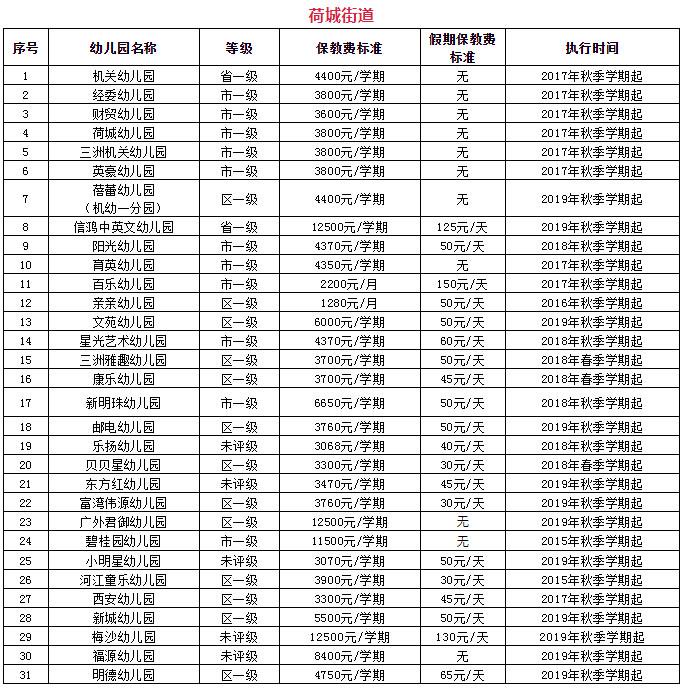 荷城街道

| 序号 | 幼儿园名称 | 等级 | 保教费标准 | 假期保教费标准 | 执行时间 |
|---|---|---|---|---|---|
| 1 | 机关幼儿园 | 省一级 | 4400元/学期 | 无 | 2017年秋季学期起 |
| 2 | 经委幼儿园 | 市一级 | 3800元/学期 | 无 | 2017年秋季学期起 |
| 3 | 财贸幼儿园 | 市一级 | 3600元/学期 | 无 | 2017年秋季学期起 |
| 4 | 荷城幼儿园 | 市一级 | 3800元/学期 | 无 | 2017年秋季学期起 |
| 5 | 三洲机关幼儿园 | 市一级 | 3800元/学期 | 无 | 2017年秋季学期起 |
| 6 | 英豪幼儿园 | 市一级 | 3800元/学期 | 无 | 2017年秋季学期起 |
| 7 | 蓓蕾幼儿园（机幼一分园） | 区一级 | 4400元/学期 | 无 | 2019年秋季学期起 |
| 8 | 信鸿中英文幼儿园 | 省一级 | 12500元/学期 | 125元/天 | 2019年秋季学期起 |
| 9 | 阳光幼儿园 | 市一级 | 4370元/学期 | 50元/天 | 2018年秋季学期起 |
| 10 | 育英幼儿园 | 市一级 | 4350元/学期 | 无 | 2017年秋季学期起 |
| 11 | 百乐幼儿园 | 市一级 | 2200元/月 | 150元/天 | 2017年秋季学期起 |
| 12 | 亲亲幼儿园 | 区一级 | 1280元/月 | 50元/天 | 2016年秋季学期起 |
| 13 | 文苑幼儿园 | 区一级 | 6000元/学期 | 50元/天 | 2019年秋季学期起 |
| 14 | 星光艺术幼儿园 | 市一级 | 4370元/学期 | 60元/天 | 2018年秋季学期起 |
| 15 | 三洲雅趣幼儿园 | 区一级 | 3700元/学期 | 50元/天 | 2018年春季学期起 |
| 16 | 康乐幼儿园 | 区一级 | 3700元/学期 | 45元/天 | 2018年春季学期起 |
| 17 | 新明珠幼儿园 | 市一级 | 6650元/学期 | 50元/天 | 2018年秋季学期起 |
| 18 | 邮电幼儿园 | 区一级 | 3760元/学期 | 50元/天 | 2019年秋季学期起 |
| 19 | 乐扬幼儿园 | 未评级 | 3068元/学期 | 40元/天 | 2018年秋季学期起 |
| 20 | 贝贝星幼儿园 | 区一级 | 3300元/学期 | 30元/天 | 2018年春季学期起 |
| 21 | 东方红幼儿园 | 未评级 | 3470元/学期 | 45元/天 | 2019年秋季学期起 |
| 22 | 富湾伟源幼儿园 | 区一级 | 3760元/学期 | 30元/天 | 2019年秋季学期起 |
| 23 | 广外君御幼儿园 | 区一级 | 12500元/学期 | 无 | 2019年秋季学期起 |
| 24 | 碧桂园幼儿园 | 市一级 | 11500元/学期 | 无 | 2015年秋季学期起 |
| 25 | 小明星幼儿园 | 未评级 | 3070元/学期 | 50元/天 | 2019年秋季学期起 |
| 26 | 河江童乐幼儿园 | 区一级 | 3900元/学期 | 30元/天 | 2015年秋季学期起 |
| 27 | 西安幼儿园 | 区一级 | 3300元/学期 | 45元/天 | 2017年秋季学期起 |
| 28 | 新城幼儿园 | 区一级 | 5500元/学期 | 50元/天 | 2019年秋季学期起 |
| 29 | 梅沙幼儿园 | 未评级 | 12500元/学期 | 130元/天 | 2019年秋季学期起 |
| 30 | 福源幼儿园 | 未评级 | 8400元/学期 | 无 | 2019年秋季学期起 |
| 31 | 明德幼儿园 | 区一级 | 4750元/学期 | 65元/天 | 2019年秋季学期起 |